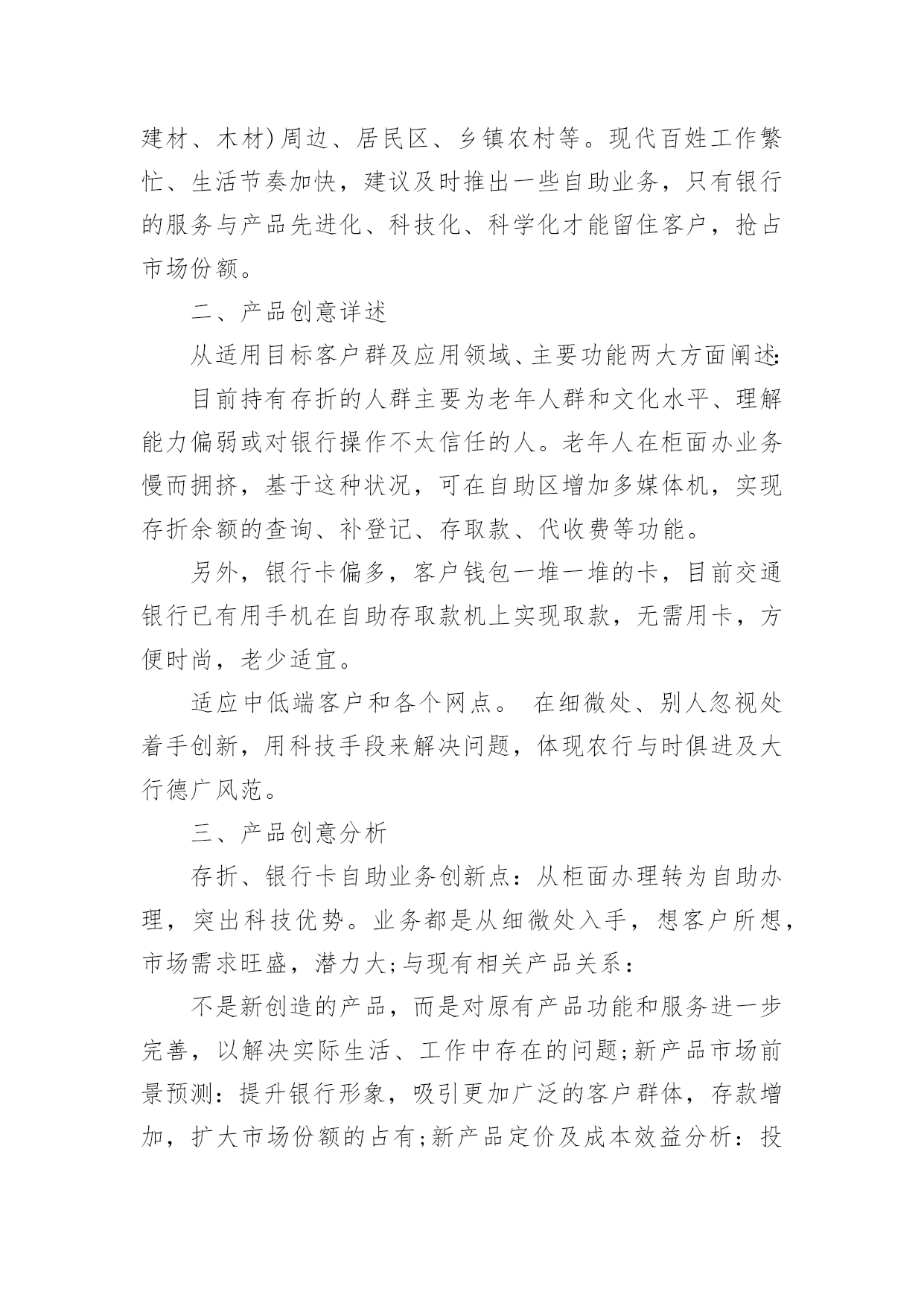 建材、木材)周边、居民区、乡镇农村等。现代百姓工作繁忙、生活节奏加快，建议及时推出一些自助业务，只有银行的服务与产品先进化、科技化、科学化才能留住客户，抢占市场份额。

二、产品创意详述

从适用目标客户群及应用领域、主要功能两大方面阐述:

目前持有存折的人群主要为老年人群和文化水平、理解能力偏弱或对银行操作不太信任的人。老年人在柜面办业务慢而拥挤，基于这种状况，可在自助区增加多媒体机，实现存折余额的查询、补登记、存取款、代收费等功能。

另外，银行卡偏多，客户钱包一堆一堆的卡，目前交通银行已有用手机在自助存取款机上实现取款，无需用卡，方便时尚，老少适宜。

适应中低端客户和各个网点。 在细微处、别人忽视处着手创新，用科技手段来解决问题，体现农行与时俱进及大行德广风范。

三、产品创意分析

存折、银行卡自助业务创新点：从柜面办理转为自助办理，突出科技优势。业务都是从细微处入手，想客户所想，市场需求旺盛，潜力大;与现有相关产品关系：

不是新创造的产品，而是对原有产品功能和服务进一步完善，以解决实际生活、工作中存在的问题;新产品市场前景预测：提升银行形象，吸引更加广泛的客户群体，存款增加，扩大市场份额的占有;新产品定价及成本效益分析：投